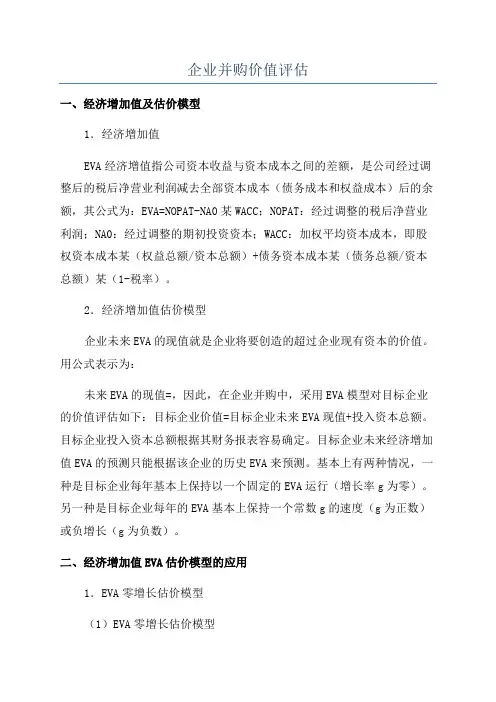 企业并购价值评估

一、经济增加值及估价模型

1．经济增加值

EVA经济增值指公司资本收益与资本成本之间的差额，是公司经过调整后的税后净营业利润减去全部资本成本（债务成本和权益成本）后的余额，其公式为：EVA=NOPAT-NAO某WACC；NOPAT：经过调整的税后净营业利润；NAO：经过调整的期初投资资本；WACC：加权平均资本成本，即股权资本成本某（权益总额/资本总额）+债务资本成本某（债务总额/资本总额）某（1-税率）。

2．经济增加值估价模型

企业未来EVA的现值就是企业将要创造的超过企业现有资本的价值。用公式表示为：

未来EVA的现值=，因此，在企业并购中，采用EVA模型对目标企业的价值评估如下：目标企业价值=目标企业未来EVA现值+投入资本总额。目标企业投入资本总额根据其财务报表容易确定。目标企业未来经济增加值EVA的预测只能根据该企业的历史EVA来预测。基本上有两种情况，一种是目标企业每年基本上保持以一个固定的EVA运行（增长率g为零）。另一种是目标企业每年的EVA基本上保持一个常数g的速度（g为正数）或负增长（g为负数）。

二、经济增加值EVA估价模型的应用

1．EVA零增长估价模型

（1）EVA零增长估价模型